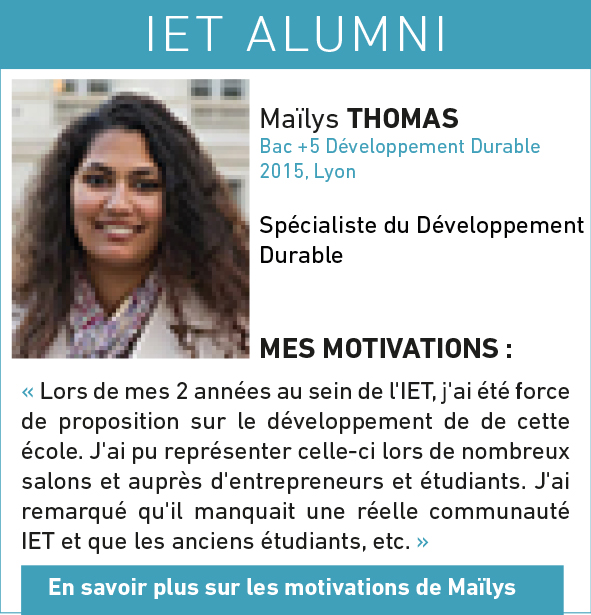 IET ALUMNI

Maïlys THOMAS
Bac +5 Développement Durable
2015, Lyon

Spécialiste du Développement Durable

MES MOTIVATIONS :

« Lors de mes 2 années au sein de l'IET, j'ai été force de proposition sur le développement de de cette école. J'ai pu représenter celle-ci lors de nombreux salons et auprès d'entrepreneurs et étudiants. J'ai remarqué qu'il manquait une réelle communauté IET et que les anciens étudiants, etc. »

En savoir plus sur les motivations de Maïlys